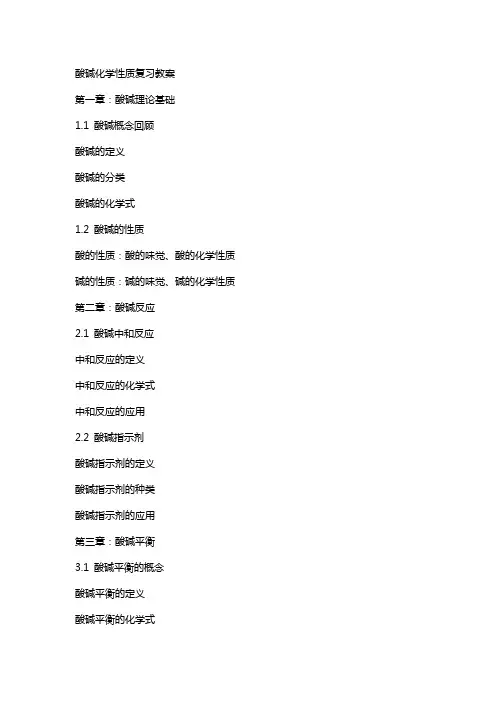 酸碱化学性质复习教案

第一章：酸碱理论基础

1.1 酸碱概念回顾

酸碱的定义

酸碱的分类

酸碱的化学式

1.2 酸碱的性质

酸的性质：酸的味觉、酸的化学性质

碱的性质：碱的味觉、碱的化学性质

第二章：酸碱反应

2.1 酸碱中和反应

中和反应的定义

中和反应的化学式

中和反应的应用

2.2 酸碱指示剂

酸碱指示剂的定义

酸碱指示剂的种类

酸碱指示剂的应用

第三章：酸碱平衡

3.1 酸碱平衡的概念

酸碱平衡的定义

酸碱平衡的化学式